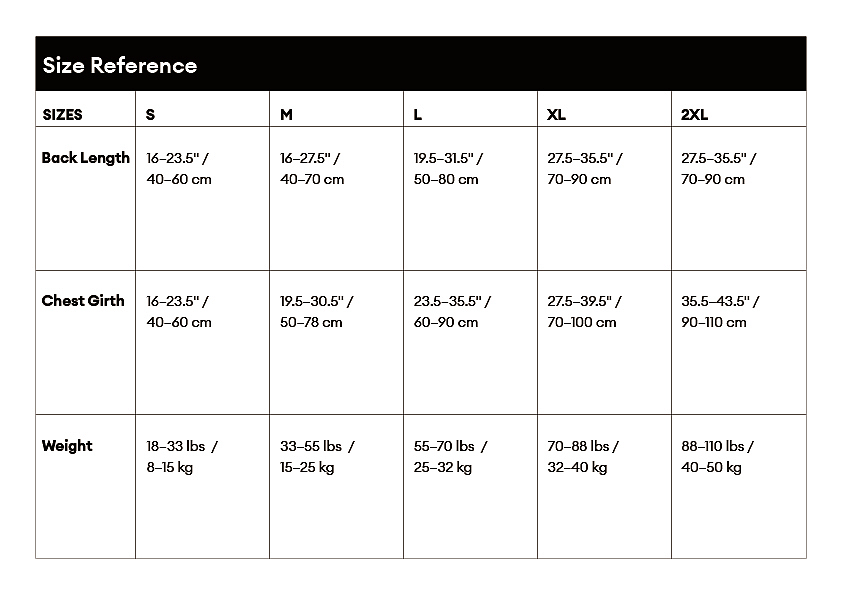 Size Reference

| SIZES | S | M | L | XL | 2XL |
|---|---|---|---|---|---|
| Back Length | 16–23.5" / 40–60 cm | 16–27.5" / 40–70 cm | 19.5–31.5" / 50–80 cm | 27.5–35.5" / 70–90 cm | 27.5–35.5" / 70–90 cm |
| Chest Girth | 16–23.5" / 40–60 cm | 19.5–30.5" / 50–78 cm | 23.5–35.5" / 60–90 cm | 27.5–39.5" / 70–100 cm | 35.5–43.5" / 90–110 cm |
| Weight | 18–33 lbs / 8–15 kg | 33–55 lbs / 15–25 kg | 55–70 lbs / 25–32 kg | 70–88 lbs / 32–40 kg | 88–110 lbs / 40–50 kg |